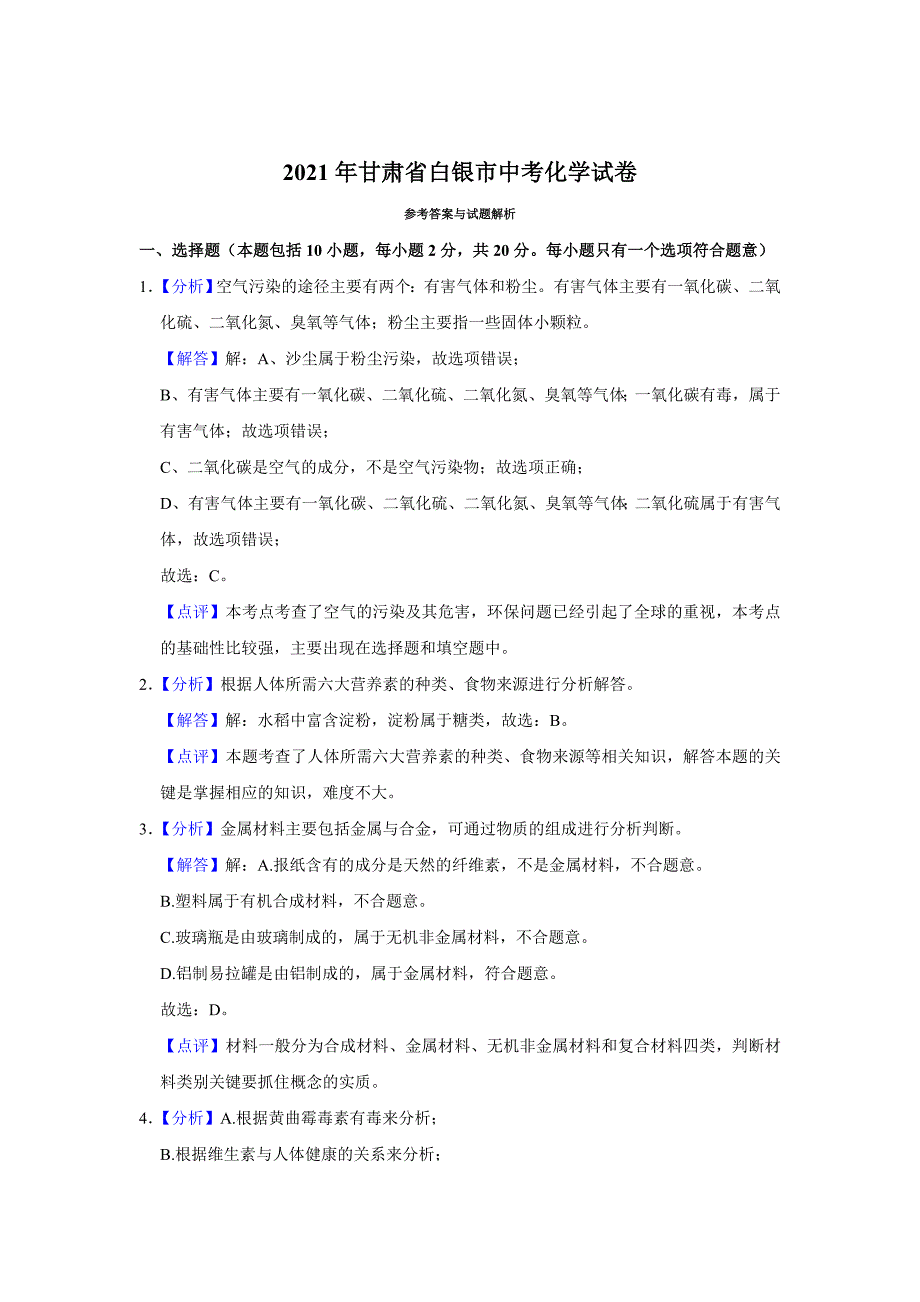 2021年甘肃省白银市中考化学试卷

参考答案与试题解析

一、选择题（本题包括10小题，每小题2分，共20分。每小题只有一个选项符合题意）

1.【分析】空气污染的途径主要有两个：有害气体和粉尘。有害气体主要有一氧化碳、二氧化硫、二氧化氮、臭氧等气体；粉尘主要指一些固体小颗粒。

【解答】解：A、沙尘属于粉尘污染，故选项错误；

B、有害气体主要有一氧化碳、二氧化硫、二氧化氮、臭氧等气体；一氧化碳有毒，属于有害气体；故选项错误；

C、二氧化碳是空气的成分，不是空气污染物；故选项正确；

D、有害气体主要有一氧化碳、二氧化硫、二氧化氮、臭氧等气体；二氧化硫属于有害气体，故选项错误；

故选：C。

【点评】本考点考查了空气的污染及其危害，环保问题已经引起了全球的重视，本考点的基础性比较强，主要出现在选择题和填空题中。

2.【分析】根据人体所需六大营养素的种类、食物来源进行分析解答。

【解答】解：水稻中富含淀粉，淀粉属于糖类，故选：B。

【点评】本题考查了人体所需六大营养素的种类、食物来源等相关知识，解答本题的关键是掌握相应的知识，难度不大。

3.【分析】金属材料主要包括金属与合金，可通过物质的组成进行分析判断。

【解答】解：A.报纸含有的成分是天然的纤维素，不是金属材料，不合题意。

B.塑料属于有机合成材料，不合题意。

C.玻璃瓶是由玻璃制成的，属于无机非金属材料，不合题意。

D.铝制易拉罐是由铝制成的，属于金属材料，符合题意。

故选：D。

【点评】材料一般分为合成材料、金属材料、无机非金属材料和复合材料四类，判断材料类别关键要抓住概念的实质。

4.【分析】A.根据黄曲霉毒素有毒来分析；

B.根据维生素与人体健康的关系来分析；